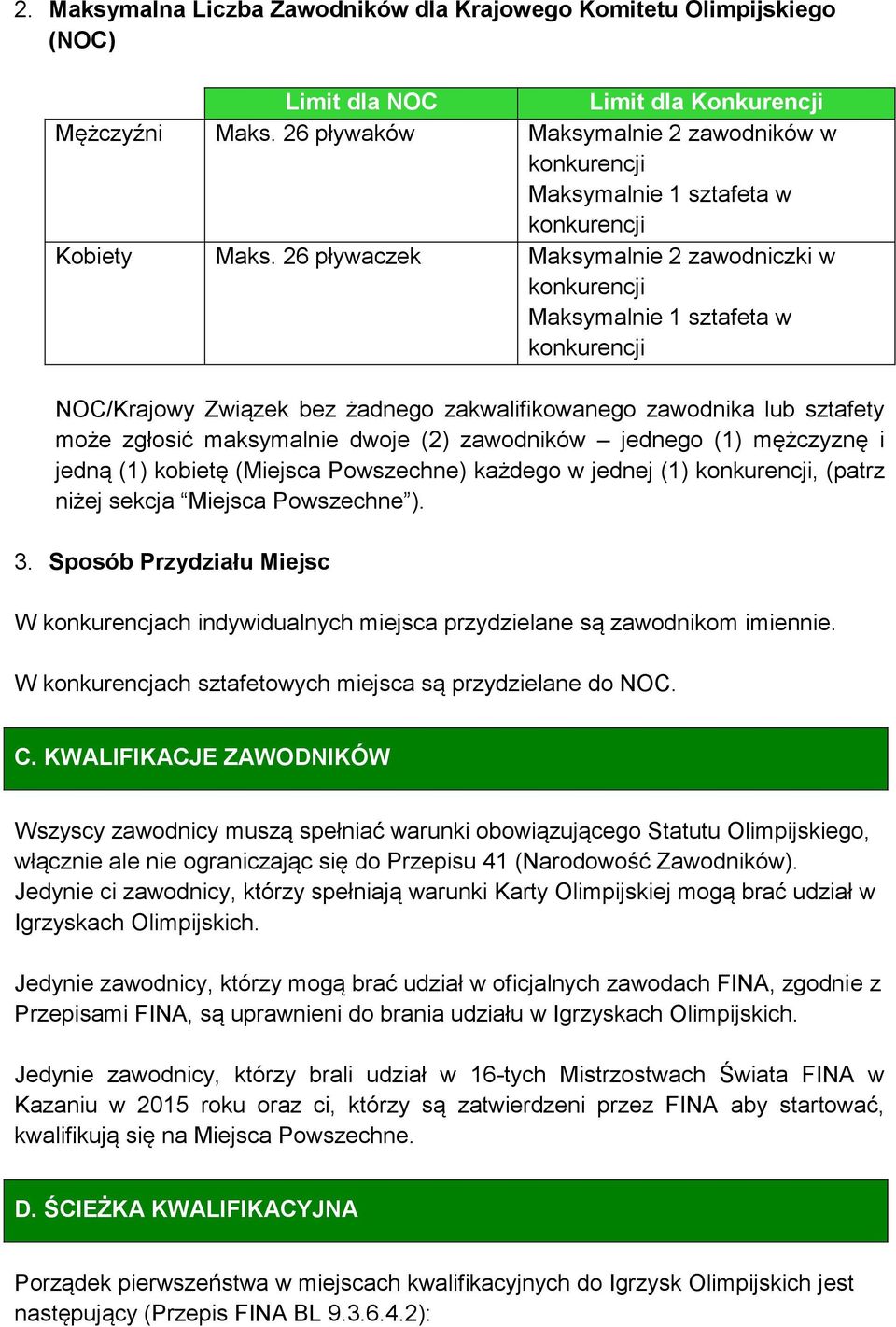 2. Maksymalna Liczba Zawodników dla Krajowego Komitetu Olimpijskiego (NOC)

| | Limit dla NOC | Limit dla Konkurencji |
|---|---|---|
| Mężczyźni | Maks. 26 pływaków | Maksymalnie 2 zawodników w konkurencji Maksymalnie 1 sztafeta w konkurencji |
| Kobiety | Maks. 26 pływaczek | Maksymalnie 2 zawodniczki w konkurencji Maksymalnie 1 sztafeta w konkurencji |

NOC/Krajowy Związek bez żadnego zakwalifikowanego zawodnika lub sztafety może zgłosić maksymalnie dwoje (2) zawodników – jednego (1) mężczyznę i jedną (1) kobietę (Miejsca Powszechne) każdego w jednej (1) konkurencji, (patrz niżej sekcja “Miejsca Powszechne”).

3. Sposób Przydziału Miejsc

W konkurencjach indywidualnych miejsca przydzielane są zawodnikom imiennie.

W konkurencjach sztafetowych miejsca są przydzielane do NOC.

C. KWALIFIKACJE ZAWODNIKÓW

Wszyscy zawodnicy muszą spełniać warunki obowiązującego Statutu Olimpijskiego, włącznie ale nie ograniczając się do Przepisu 41 (Narodowość Zawodników). Jedynie ci zawodnicy, którzy spełniają warunki Karty Olimpijskiej mogą brać udział w Igrzyskach Olimpijskich.

Jedynie zawodnicy, którzy mogą brać udział w oficjalnych zawodach FINA, zgodnie z Przepisami FINA, są uprawnieni do brania udziału w Igrzyskach Olimpijskich.

Jedynie zawodnicy, którzy brali udział w 16-tych Mistrzostwach Świata FINA w Kazaniu w 2015 roku oraz ci, którzy są zatwierdzeni przez FINA aby startować, kwalifikują się na Miejsca Powszechne.

D. ŚCIEŻKA KWALIFIKACYJNA

Porządek pierwszeństwa w miejscach kwalifikacyjnych do Igrzysk Olimpijskich jest następujący (Przepis FINA BL 9.3.6.4.2):